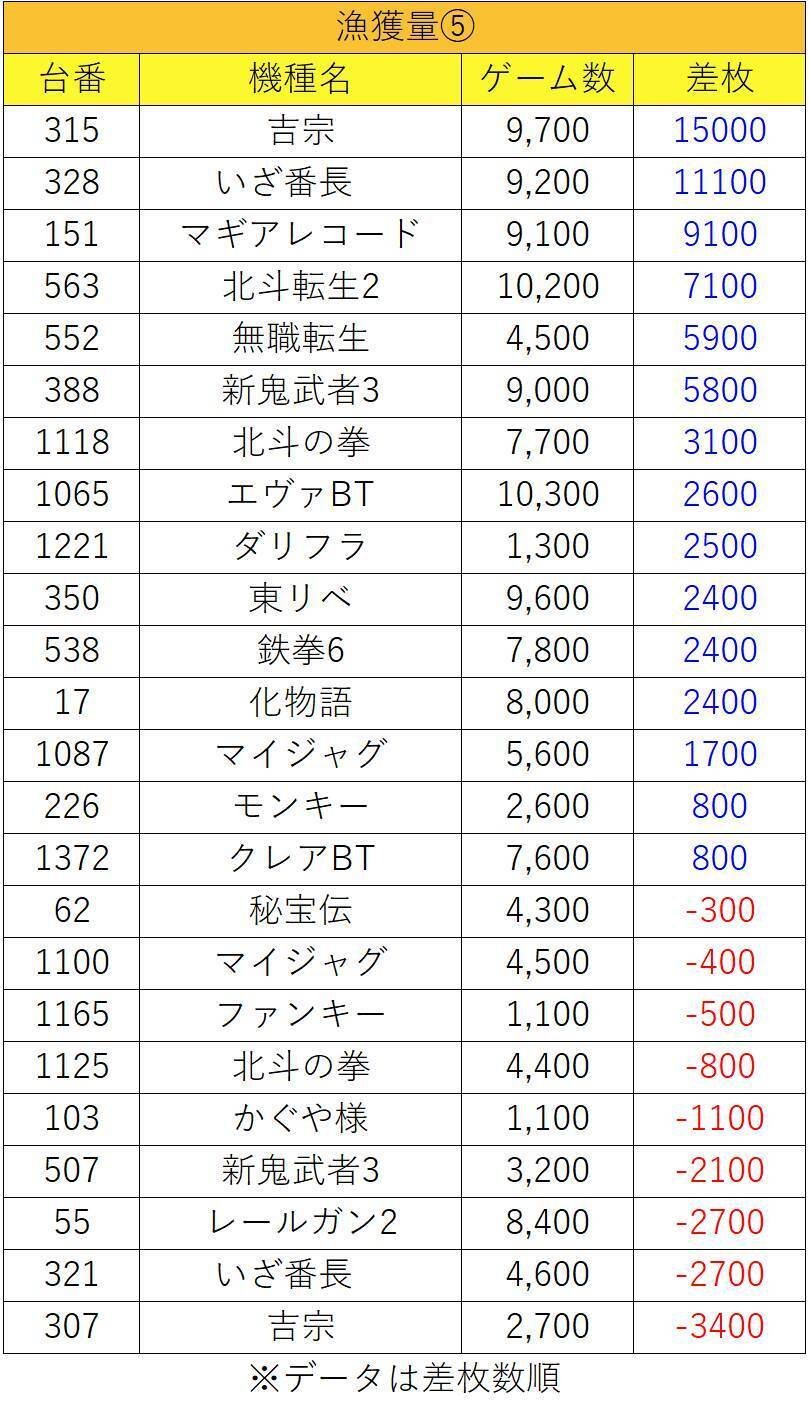 漁獲量⑤

| 台番 | 機種名 | ゲーム数 | 差枚 |
|---|---|---|---|
| 315 | 吉宗 | 9,700 | 15000 |
| 328 | いざ番長 | 9,200 | 11100 |
| 151 | マギアレコード | 9,100 | 9100 |
| 563 | 北斗転生2 | 10,200 | 7100 |
| 552 | 無職転生 | 4,500 | 5900 |
| 388 | 新鬼武者3 | 9,000 | 5800 |
| 1118 | 北斗の拳 | 7,700 | 3100 |
| 1065 | エヴァBT | 10,300 | 2600 |
| 1221 | ダリフラ | 1,300 | 2500 |
| 350 | 東リベ | 9,600 | 2400 |
| 538 | 鉄拳6 | 7,800 | 2400 |
| 17 | 化物語 | 8,000 | 2400 |
| 1087 | マイジャグ | 5,600 | 1700 |
| 226 | モンキー | 2,600 | 800 |
| 1372 | クレアBT | 7,600 | 800 |
| 62 | 秘宝伝 | 4,300 | -300 |
| 1100 | マイジャグ | 4,500 | -400 |
| 1165 | ファンキー | 1,100 | -500 |
| 1125 | 北斗の拳 | 4,400 | -800 |
| 103 | かぐや様 | 1,100 | -1100 |
| 507 | 新鬼武者3 | 3,200 | -2100 |
| 55 | レールガン2 | 8,400 | -2700 |
| 321 | いざ番長 | 4,600 | -2700 |
| 307 | 吉宗 | 2,700 | -3400 |

※データは差枚数順